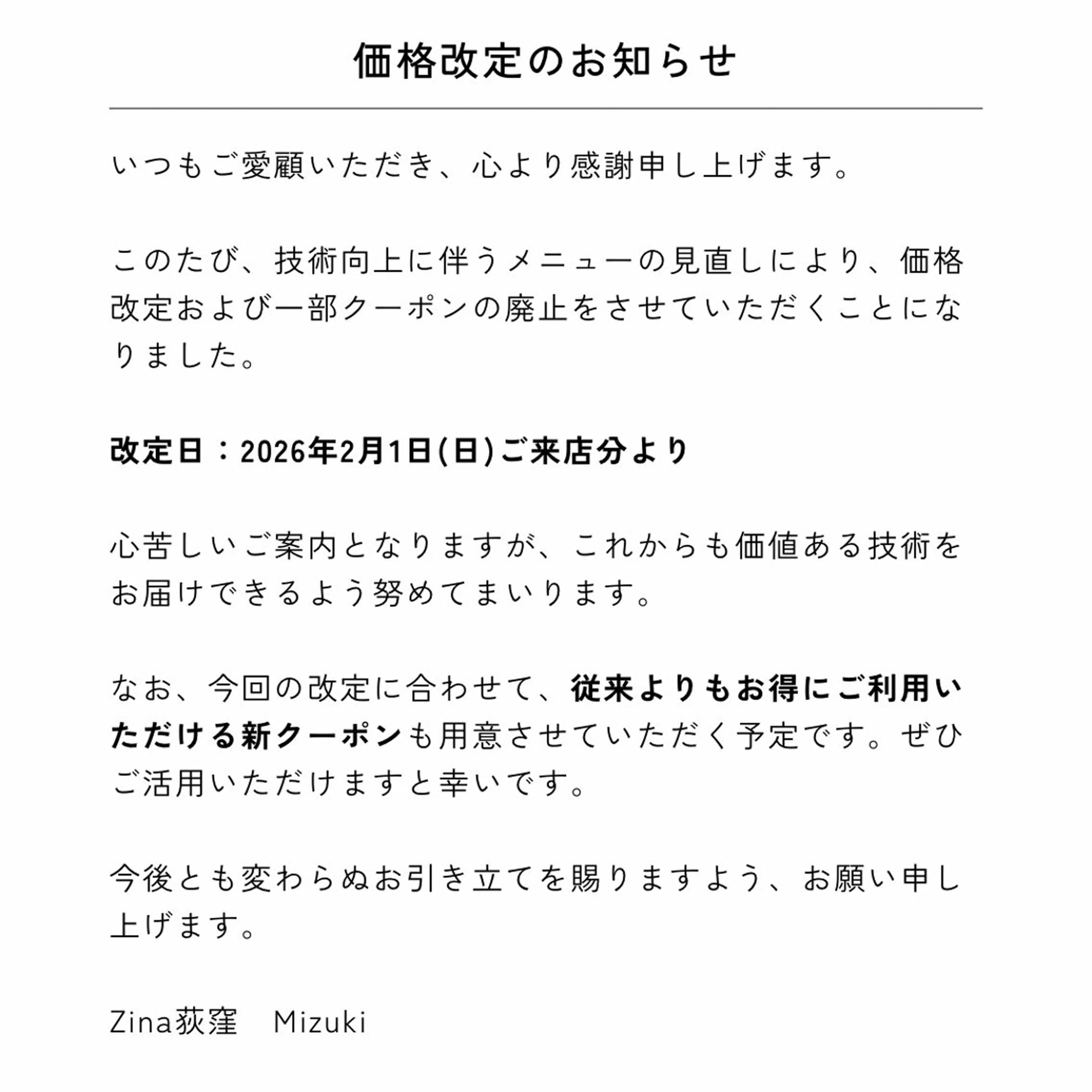 価格改定のお知らせ

いつもご愛顧いただき、心より感謝申し上げます。

このたび、技術向上に伴うメニューの見直しにより、価格改定および一部クーポンの廃止をさせていただくことになりました。

改定日：2026年2月1日(日)ご来店分より

心苦しいご案内となりますが、これからも価値ある技術をお届けできるよう努めてまいります。

なお、今回の改定に合わせて、従来よりもお得にご利用いただける新クーポンも用意させていただく予定です。ぜひご活用いただけますと幸いです。

今後とも変わらぬお引き立てを賜りますよう、お願い申し上げます。

Zina荻窪　Mizuki